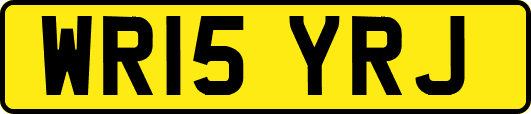 WR15 YRJ